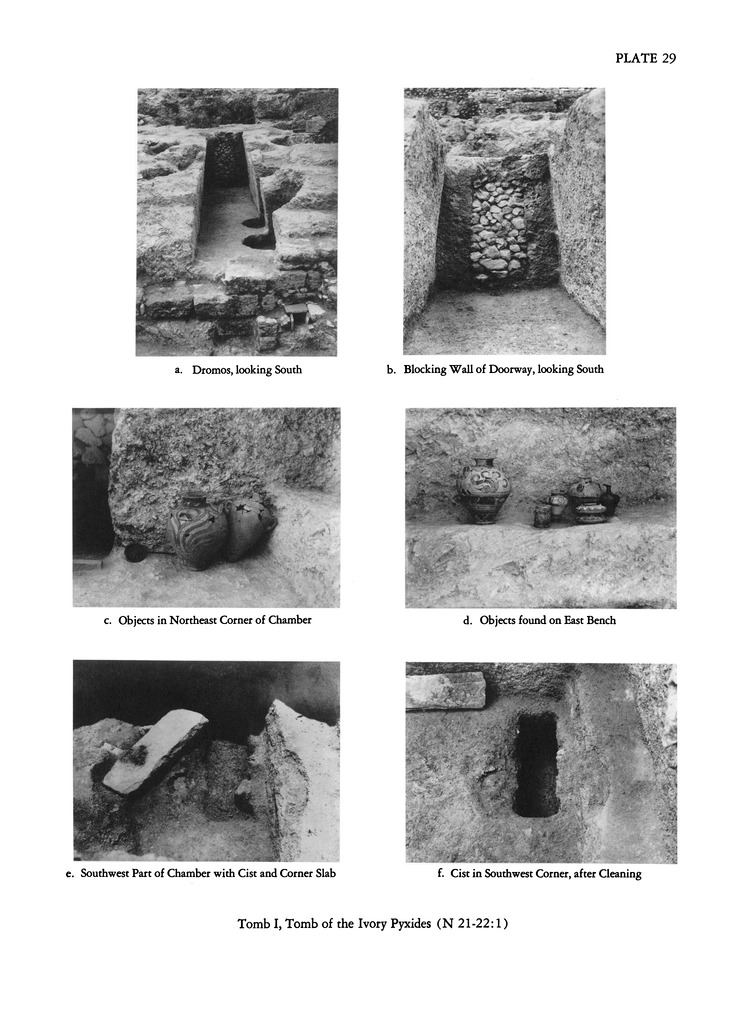 PLATE 29

a. Dromos, looking South

b. Blocking Wall of Doorway, looking South

c. Objects in Northeast Corner of Chamber

d. Objects found on East Bench

e. Southwest Part of Chamber with Cist and Corner Slab

f. Cist in Southwest Corner, after Cleaning

Tomb I, Tomb of the Ivory Pyxides (N 21-22:1)